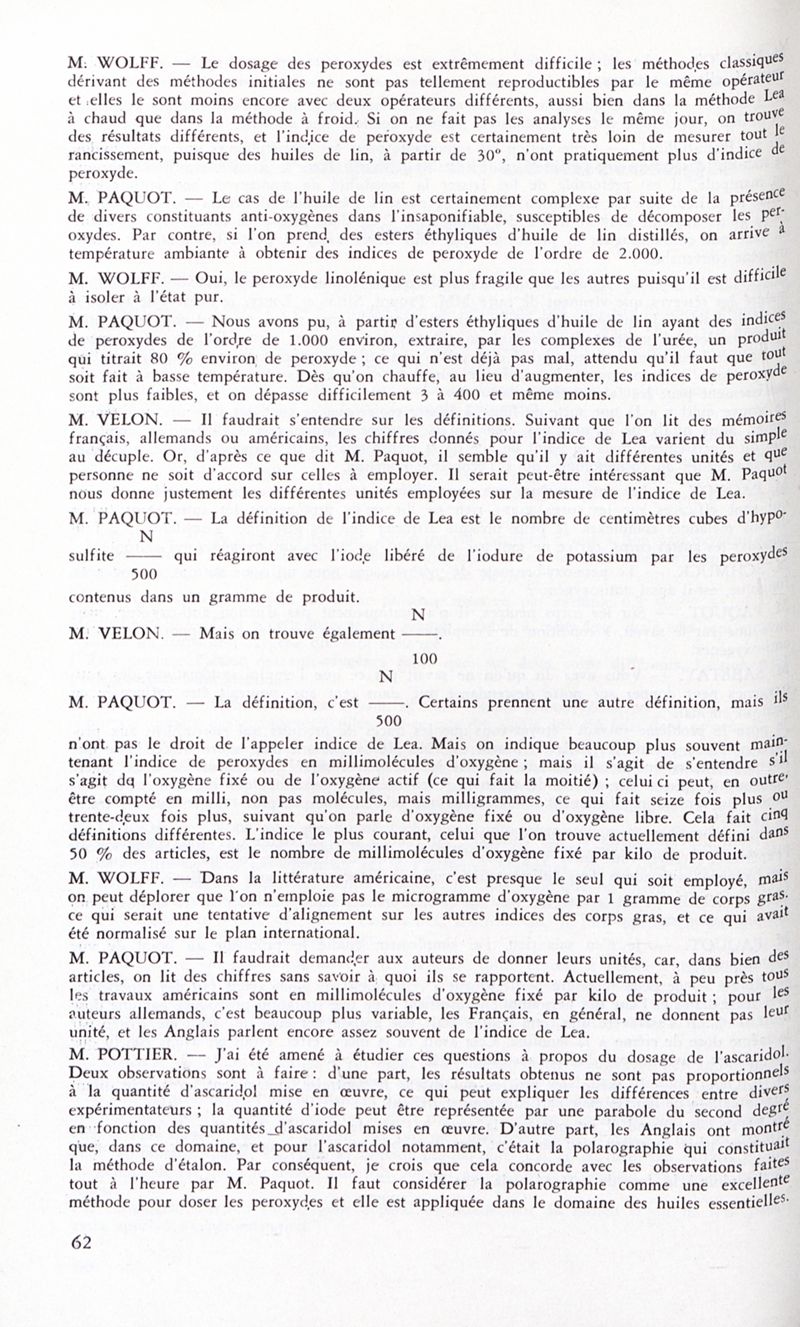 M. WOLFF. — Le dosage des peroxydes est extrêmement difficile ; les méthodes classiques dérivant des méthodes initiales ne sont pas tellement reproductibles par le même opérateur et elles le sont moins encore avec deux opérateurs différents, aussi bien dans la méthode Lea à chaud que dans la méthode à froid. Si on ne fait pas les analyses le même jour, on trouve des résultats différents, et l'indice de peroxyde est certainement très loin de mesurer tout le rancissement, puisque des huiles de lin, à partir de 30°, n'ont pratiquement plus d'indice de peroxyde.

M. PAQUOT. — Le cas de l'huile de lin est certainement complexe par suite de la présence de divers constituants anti-oxygènes dans l'insaponifiable, susceptibles de décomposer les peroxydes. Par contre, si l'on prend des esters éthyliques d'huile de lin distillés, on arrive à température ambiante à obtenir des indices de peroxyde de l'ordre de 2.000.

M. WOLFF. — Oui, le peroxyde linolénique est plus fragile que les autres puisqu'il est difficile à isoler à l'état pur.

M. PAQUOT. — Nous avons pu, à partir d'esters éthyliques d'huile de lin ayant des indices de peroxydes de l'ordre de 1.000 environ, extraire, par les complexes de l'urée, un produit qui titrait 80 % environ de peroxyde ; ce qui n'est déjà pas mal, attendu qu'il faut que tout soit fait à basse température. Dès qu'on chauffe, au lieu d'augmenter, les indices de peroxyde sont plus faibles, et on dépasse difficilement 3 à 400 et même moins.

M. VELON. — Il faudrait s'entendre sur les définitions. Suivant que l'on lit des mémoires français, allemands ou américains, les chiffres donnés pour l'indice de Lea varient du simple au décuple. Or, d'après ce que dit M. Paquot, il semble qu'il y ait différentes unités et que personne ne soit d'accord sur celles à employer. Il serait peut-être intéressant que M. Paquot nous donne justement les différentes unités employées sur la mesure de l'indice de Lea.

M. PAQUOT. — La définition de l'indice de Lea est le nombre de centimètres cubes d'hyposulfite $\frac{N}{500}$ qui réagiront avec l'iode libéré de l'iodure de potassium par les peroxydes contenus dans un gramme de produit.

M. VELON. — Mais on trouve également $\frac{N}{100}$.

M. PAQUOT. — La définition, c'est $\frac{N}{500}$. Certains prennent une autre définition, mais ils n'ont pas le droit de l'appeler indice de Lea. Mais on indique beaucoup plus souvent maintenant l'indice de peroxydes en millimolécules d'oxygène ; mais il s'agit de s'entendre s'il s'agit de l'oxygène fixé ou de l'oxygène actif (ce qui fait la moitié) ; celui ci peut, en outre, être compté en milli, non pas molécules, mais milligrammes, ce qui fait seize fois plus ou trente-deux fois plus, suivant qu'on parle d'oxygène fixé ou d'oxygène libre. Cela fait cinq définitions différentes. L'indice le plus courant, celui que l'on trouve actuellement défini dans 50 % des articles, est le nombre de millimolécules d'oxygène fixé par kilo de produit.

M. WOLFF. — Dans la littérature américaine, c'est presque le seul qui soit employé, mais on peut déplorer que l'on n'emploie pas le microgramme d'oxygène par 1 gramme de corps gras, ce qui serait une tentative d'alignement sur les autres indices des corps gras, et ce qui avait été normalisé sur le plan international.

M. PAQUOT. — Il faudrait demander aux auteurs de donner leurs unités, car, dans bien des articles, on lit des chiffres sans savoir à quoi ils se rapportent. Actuellement, à peu près tous les travaux américains sont en millimolécules d'oxygène fixé par kilo de produit ; pour les auteurs allemands, c'est beaucoup plus variable, les Français, en général, ne donnent pas leur unité, et les Anglais parlent encore assez souvent de l'indice de Lea.

M. POTTIER. — J'ai été amené à étudier ces questions à propos du dosage de l'ascaridol. Deux observations sont à faire : d'une part, les résultats obtenus ne sont pas proportionnels à la quantité d'ascaridol mise en œuvre, ce qui peut expliquer les différences entre divers expérimentateurs ; la quantité d'iode peut être représentée par une parabole du second degré en fonction des quantités d'ascaridol mises en œuvre. D'autre part, les Anglais ont montré que, dans ce domaine, et pour l'ascaridol notamment, c'était la polarographie qui constituait la méthode d'étalon. Par conséquent, je crois que cela concorde avec les observations faites tout à l'heure par M. Paquot. Il faut considérer la polarographie comme une excellente méthode pour doser les peroxydes et elle est appliquée dans le domaine des huiles essentielles.

62